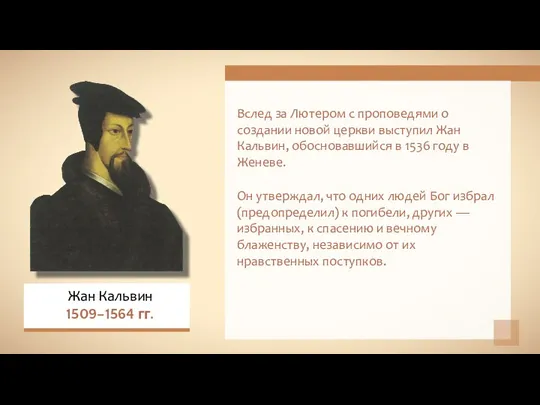 Жан Кальвин
1509–1564 гг.

Вслед за Лютером с проповедями о создании новой церкви выступил Жан Кальвин, обосновавшийся в 1536 году в Женеве.

Он утверждал, что одних людей Бог избрал (предопределил) к погибели, других — избранных, к спасению и вечному блаженству, независимо от их нравственных поступков.